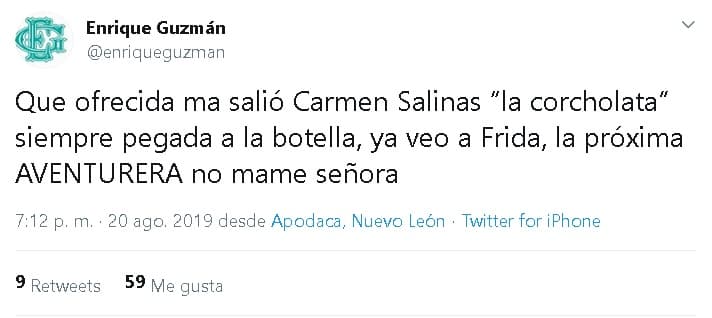 Enrique Guzmán
@enriqueguzman

Que ofrecida ma salió Carmen Salinas "la corcholata" siempre pegada a la botella, ya veo a Frida, la próxima AVENTURERA no mame señora

7:12 p. m. · 20 ago. 2019 desde Apodaca, Nuevo León · Twitter for iPhone

9 Retweets 59 Me gusta